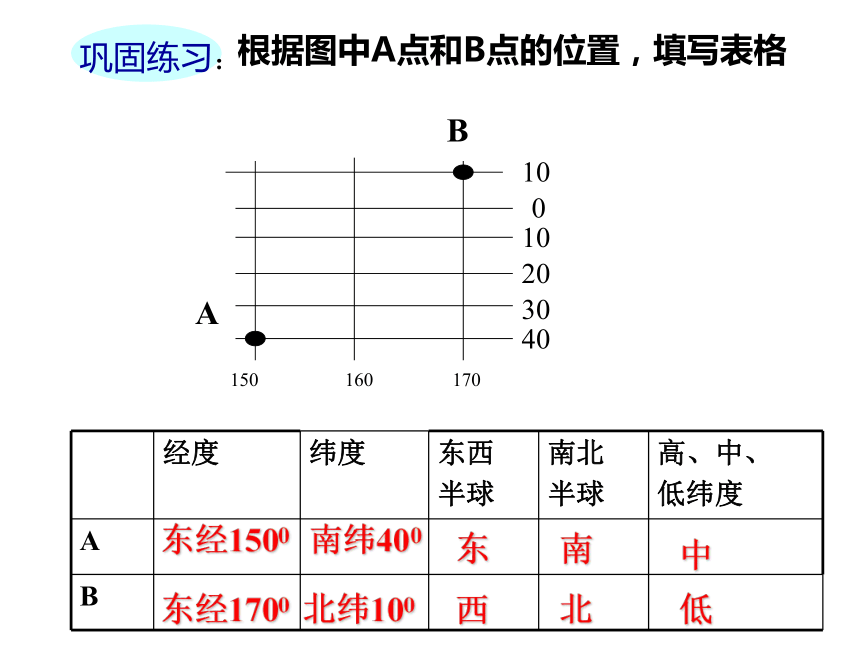 巩固练习：根据图中A点和B点的位置，填写表格

B

10
0
10
20
30
40

A

150 160 170

| | 经度 | 纬度 | 东西半球 | 南北半球 | 高、中、低纬度 |
|---|---|---|---|---|---|
| A | 东经$150^0$ | 南纬$40^0$ | 东 | 南 | 中 |
| B | 东经$170^0$ | 北纬$10^0$ | 西 | 北 | 低 |